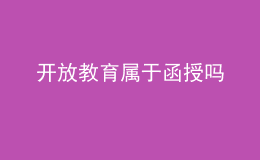 开放教育属于函授吗